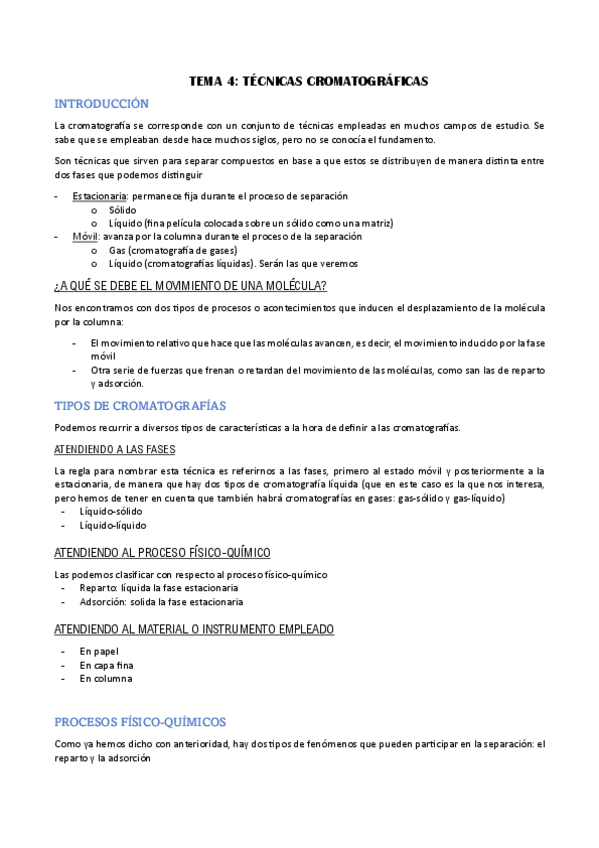 TEMA 4: TÉCNICAS CROMATOGRÁFICAS

INTRODUCCIÓN

La cromatografía se corresponde con un conjunto de técnicas empleadas en muchos campos de estudio. Se sabe que se empleaban desde hace muchos siglos, pero no se conocía el fundamento.

Son técnicas que sirven para separar compuestos en base a que estos se distribuyen de manera distinta entre dos fases que podemos distinguir

- Estacionaria: permanece fija durante el proceso de separación
  o Sólido
  o Líquido (fina película colocada sobre un sólido como una matriz)
- Móvil: avanza por la columna durante el proceso de la separación
  o Gas (cromatografía de gases)
  o Líquido (cromatografías líquidas). Serán las que veremos

¿A QUÉ SE DEBE EL MOVIMIENTO DE UNA MOLÉCULA?

Nos encontramos con dos tipos de procesos o acontecimientos que inducen el desplazamiento de la molécula por la columna:

- El movimiento relativo que hace que las moléculas avancen, es decir, el movimiento inducido por la fase móvil
- Otra serie de fuerzas que frenan o retardan del movimiento de las moléculas, como san las de reparto y adsorción.

TIPOS DE CROMATOGRAFÍAS

Podemos recurrir a diversos tipos de características a la hora de definir a las cromatografías.

ATENDIENDO A LAS FASES

La regla para nombrar esta técnica es referirnos a las fases, primero al estado móvil y posteriormente a la estacionaria, de manera que hay dos tipos de cromatografía líquida (que en este caso es la que nos interesa, pero hemos de tener en cuenta que también habrá cromatografías en gases: gas-sólido y gas-líquido)
- Líquido-sólido
- Líquido-líquido

ATENDIENDO AL PROCESO FÍSICO-QUÍMICO

Las podemos clasificar con respecto al proceso físico-químico
- Reparto: líquida la fase estacionaria
- Adsorción: solida la fase estacionaria

ATENDIENDO AL MATERIAL O INSTRUMENTO EMPLEADO

- En papel
- En capa fina
- En columna

PROCESOS FÍSICO-QUÍMICOS

Como ya hemos dicho con anterioridad, hay dos tipos de fenómenos que pueden participar en la separación: el reparto y la adsorción